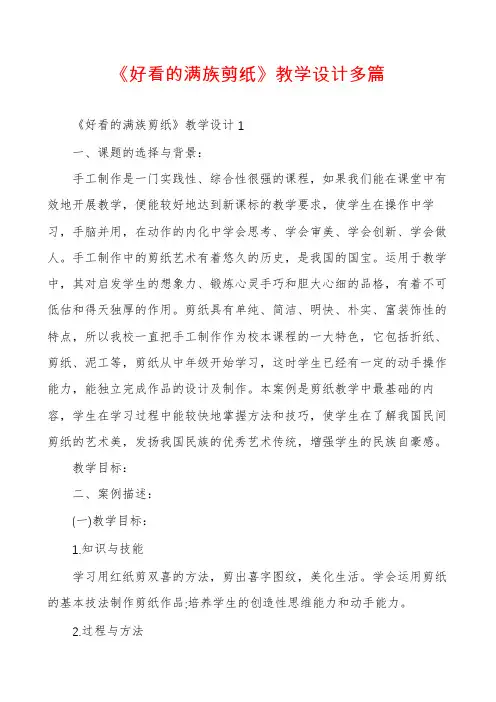 《好看的满族剪纸》教学设计多篇

《好看的满族剪纸》教学设计1

一、课题的选择与背景：

手工制作是一门实践性、综合性很强的课程，如果我们能在课堂中有效地开展教学，便能较好地达到新课标的教学要求，使学生在操作中学习，手脑并用，在动作的内化中学会思考、学会审美、学会创新、学会做人。手工制作中的剪纸艺术有着悠久的历史，是我国的国宝。运用于教学中，其对启发学生的想象力、锻炼心灵手巧和胆大心细的品格，有着不可低估和得天独厚的作用。剪纸具有单纯、简洁、明快、朴实、富装饰性的特点，所以我校一直把手工制作作为校本课程的一大特色，它包括折纸、剪纸、泥工等，剪纸从中年级开始学习，这时学生已经有一定的动手操作能力，能独立完成作品的设计及制作。本案例是剪纸教学中最基础的内容，学生在学习过程中能较快地掌握方法和技巧，使学生在了解我国民间剪纸的艺术美，发扬我国民族的优秀艺术传统，增强学生的民族自豪感。

教学目标：

二、案例描述：

(一)教学目标：

1.知识与技能

学习用红纸剪双喜的方法，剪出喜字图纹，美化生活。学会运用剪纸的基本技法制作剪纸作品;培养学生的创造性思维能力和动手能力。

2.过程与方法